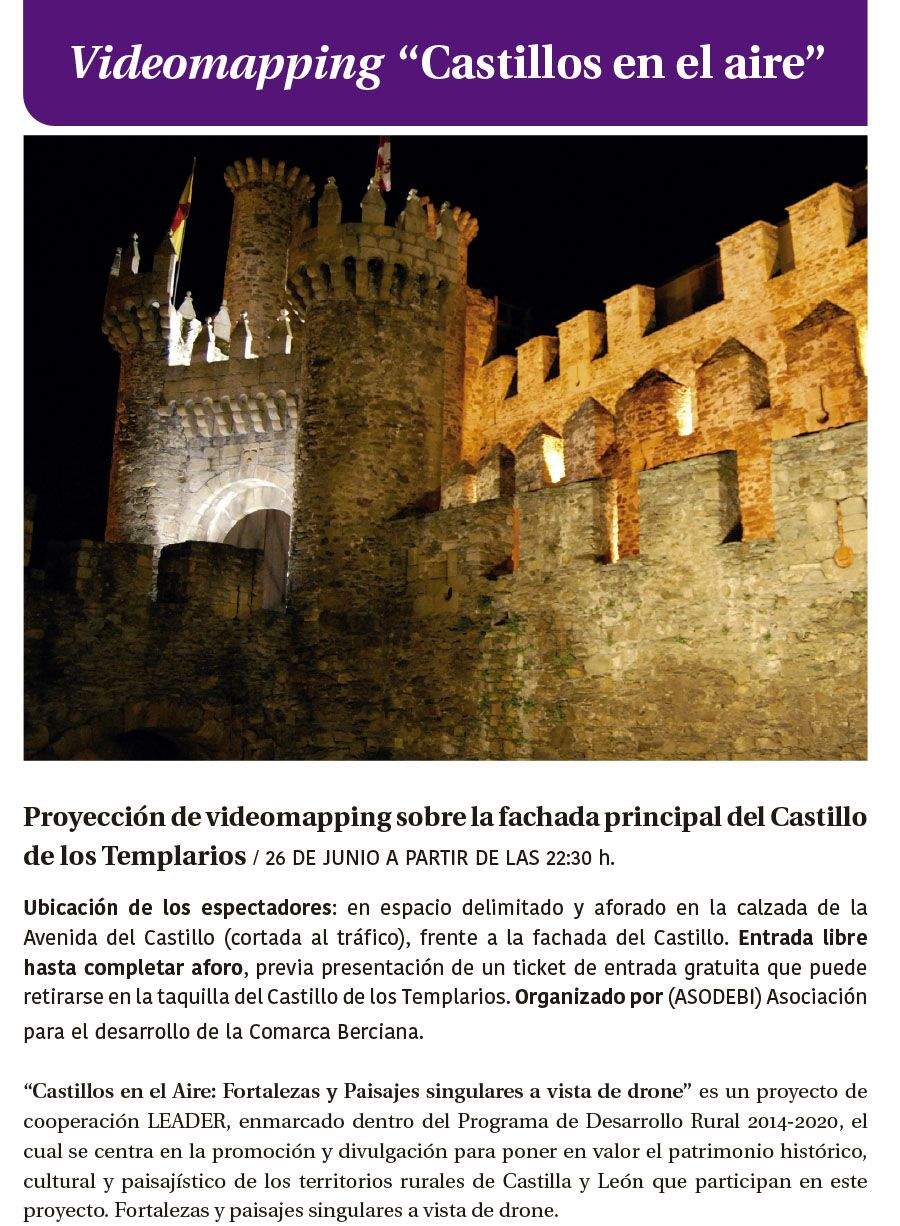 Videomapping “Castillos en el aire”

Proyección de videomapping sobre la fachada principal del Castillo de los Templarios / 26 DE JUNIO A PARTIR DE LAS 22:30 h.

Ubicación de los espectadores: en espacio delimitado y aforado en la calzada de la Avenida del Castillo (cortada al tráfico), frente a la fachada del Castillo. Entrada libre hasta completar aforo, previa presentación de un ticket de entrada gratuita que puede retirarse en la taquilla del Castillo de los Templarios. Organizado por (ASODEBI) Asociación para el desarrollo de la Comarca Berciana.

“Castillos en el Aire: Fortalezas y Paisajes singulares a vista de drone” es un proyecto de cooperación LEADER, enmarcado dentro del Programa de Desarrollo Rural 2014-2020, el cual se centra en la promoción y divulgación para poner en valor el patrimonio histórico, cultural y paisajístico de los territorios rurales de Castilla y León que participan en este proyecto. Fortalezas y paisajes singulares a vista de drone.